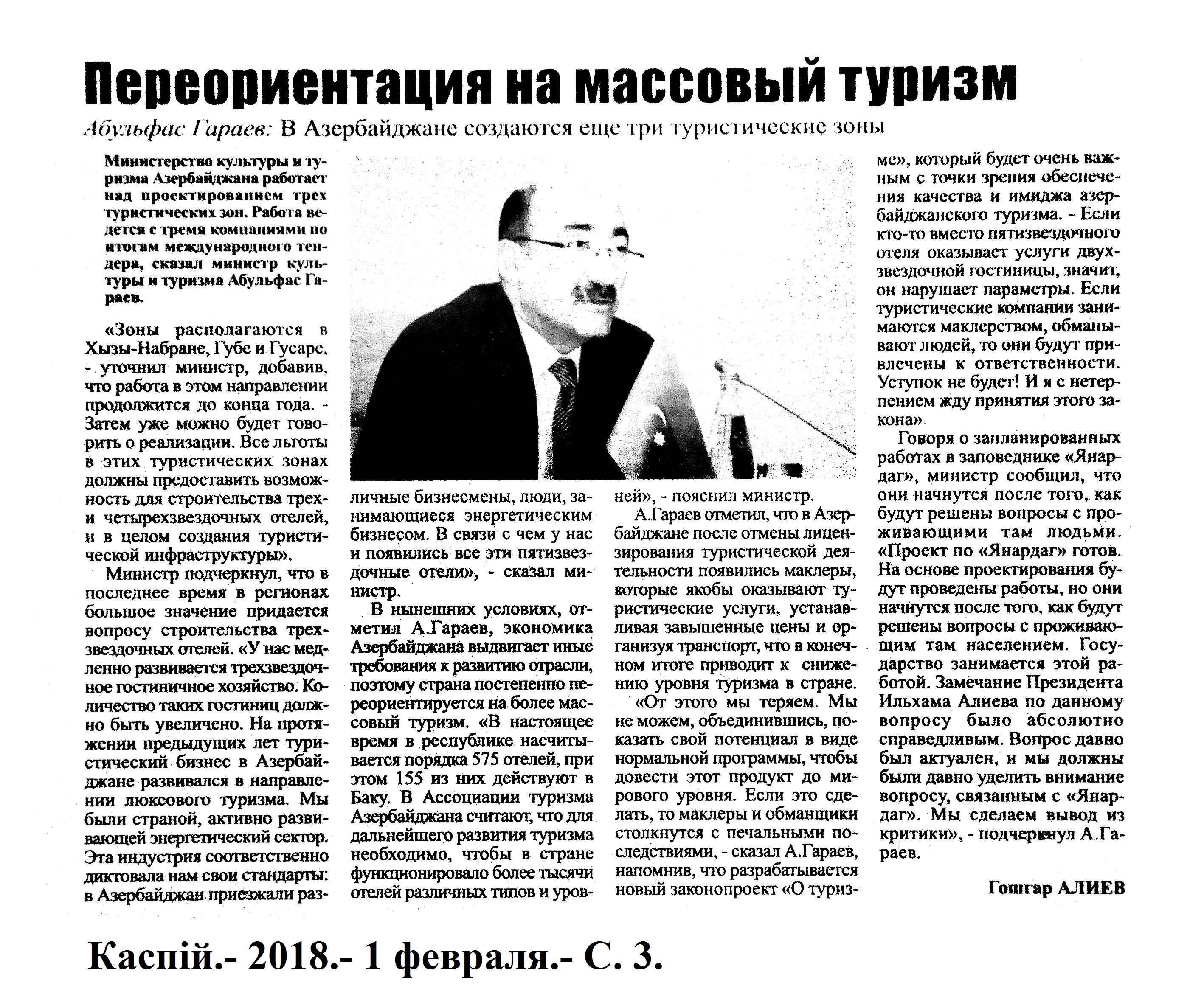 Переориентация на массовый туризм

Абульфас Гараев: В Азербайджане создаются еще три туристические зоны

Министерство культуры и туризма Азербайджана работает над проектированием трех туристических зон. Работа ведется с тремя компаниями по итогам международного тендера, сказал министр культуры и туризма Абульфас Гараев.

«Зоны располагаются в Хызы-Набране, Губе и Гусаре, - уточнил министр, добавив, что работа в этом направлении продолжится до конца года. - Затем уже можно будет говорить о реализации. Все льготы в этих туристических зонах должны предоставить возможность для строительства трех- и четырехзвездочных отелей, и в целом создания туристической инфраструктуры».

Министр подчеркнул, что в последнее время в регионах большое значение придается вопросу строительства трехзвездочных отелей. «У нас медленно развивается трехзвездочное гостиничное хозяйство. Количество таких гостиниц должно быть увеличено. На протяжении предыдущих лет туристический бизнес в Азербайджане развивался в направлении люксового туризма. Мы были страной, активно развивающей энергетический сектор. Эта индустрия соответственно диктовала нам свои стандарты: в Азербайджан приезжали различные бизнесмены, люди, занимающиеся энергетическим бизнесом. В связи с чем у нас и появились все эти пятизвездочные отели», - сказал министр.

В нынешних условиях, отметил А.Гараев, экономика Азербайджана выдвигает иные требования к развитию отрасли, поэтому страна постепенно переориентируется на более массовый туризм. «В настоящее время в республике насчитывается порядка 575 отелей, при этом 155 из них действуют в Баку. В Ассоциации туризма Азербайджана считают, что для дальнейшего развития туризма необходимо, чтобы в стране функционировало более тысячи отелей различных типов и уровней», - пояснил министр.

А.Гараев отметил, что в Азербайджане после отмены лицензирования туристической деятельности появились маклеры, которые якобы оказывают туристические услуги, устанавливая завышенные цены и организуя транспорт, что в конечном итоге приводит к снижению уровня туризма в стране.

«От этого мы теряем. Мы не можем, объединившись, показать свой потенциал в виде нормальной программы, чтобы довести этот продукт до мирового уровня. Если это сделать, то маклеры и обманщики столкнутся с печальными последствиями, - сказал А.Гараев, напомнив, что разрабатывается новый законопроект «О туризме», который будет очень важным с точки зрения обеспечения качества и имиджа азербайджанского туризма. - Если кто-то вместо пятизвездочного отеля оказывает услуги двухзвездочной гостиницы, значит, он нарушает параметры. Если туристические компании занимаются маклерством, обманывают людей, то они будут привлечены к ответственности. Уступок не будет! И я с нетерпением жду принятия этого закона».

Говоря о запланированных работах в заповеднике «Янардаг», министр сообщил, что они начнутся после того, как будут решены вопросы с проживающими там людьми. «Проект по «Янардаг» готов. На основе проектирования будут проведены работы, но они начнутся после того, как будут решены вопросы с проживающим там населением. Государство занимается этой работой. Замечание Президента Ильхама Алиева по данному вопросу было абсолютно справедливым. Вопрос давно был актуален, и мы должны были давно уделить внимание вопросу, связанным с «Янардаг». Мы сделаем вывод из критики», - подчеркнул А.Гараев.

Гошгар АЛИЕВ

Каспій.- 2018.- 1 февраля.- С. 3.